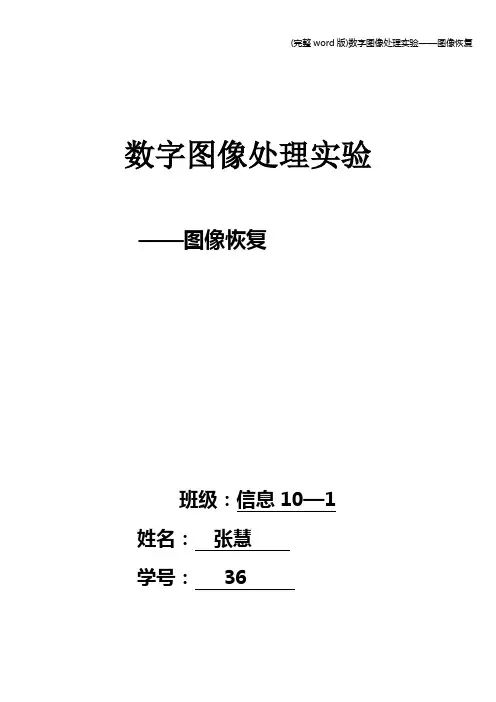 (完整word版)数字图像处理实验——图像恢复

数字图像处理实验

——图像恢复

班级：信息10—1

姓名：张慧

学号：36